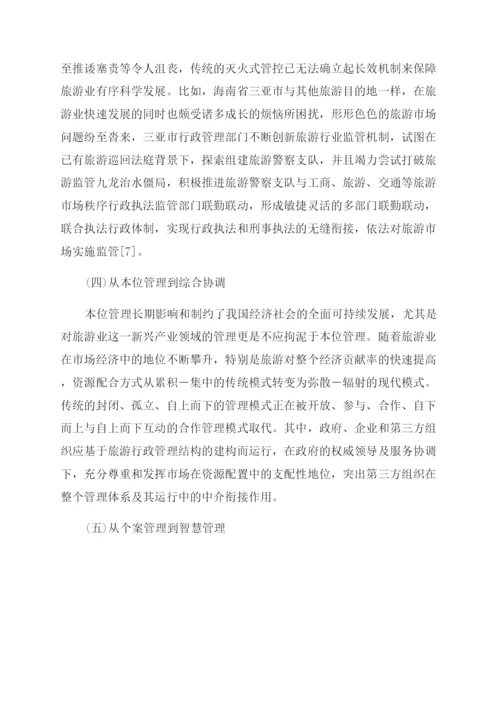 至推诿塞责等令人沮丧，传统的灭火式管控已无法确立起长效机制来保障旅游业有序科学发展。比如，海南省三亚市与其他旅游目的地一样，在旅游业快速发展的同时也颇受诸多成长的烦恼所困扰，形形色色的旅游市场问题纷至沓来，三亚市行政管理部门不断创新旅游行业监管机制，试图在已有旅游巡回法庭背景下，探索组建旅游警察支队，并且竭力尝试打破旅游监管九龙治水僵局，积极推进旅游警察支队与工商、旅游、交通等旅游市场秩序行政执法监管部门联勤联动，形成敏捷灵活的多部门联勤联动，联合执法行政体制，实现行政执法和刑事执法的无缝衔接，依法对旅游市场实施监管[7]。

(四)从本位管理到综合协调

本位管理长期影响和制约了我国经济社会的全面可持续发展，尤其是对旅游业这一新兴产业领域的管理更是不应拘泥于本位管理。随着旅游业在市场经济中的地位不断攀升，特别是旅游对整个经济贡献率的快速提高，资源配合方式从累积－集中的传统模式转变为弥散－辐射的现代模式。传统的封闭、孤立、自上而下的管理模式正在被开放、参与、合作、自下而上与自上而下互动的合作管理模式取代。其中，政府、企业和第三方组织应基于旅游行政管理结构的建构而运行，在政府的权威领导及服务协调下，充分尊重和发挥市场在资源配置中的支配性地位，突出第三方组织在整个管理体系及其运行中的中介衔接作用。

(五)从个案管理到智慧管理